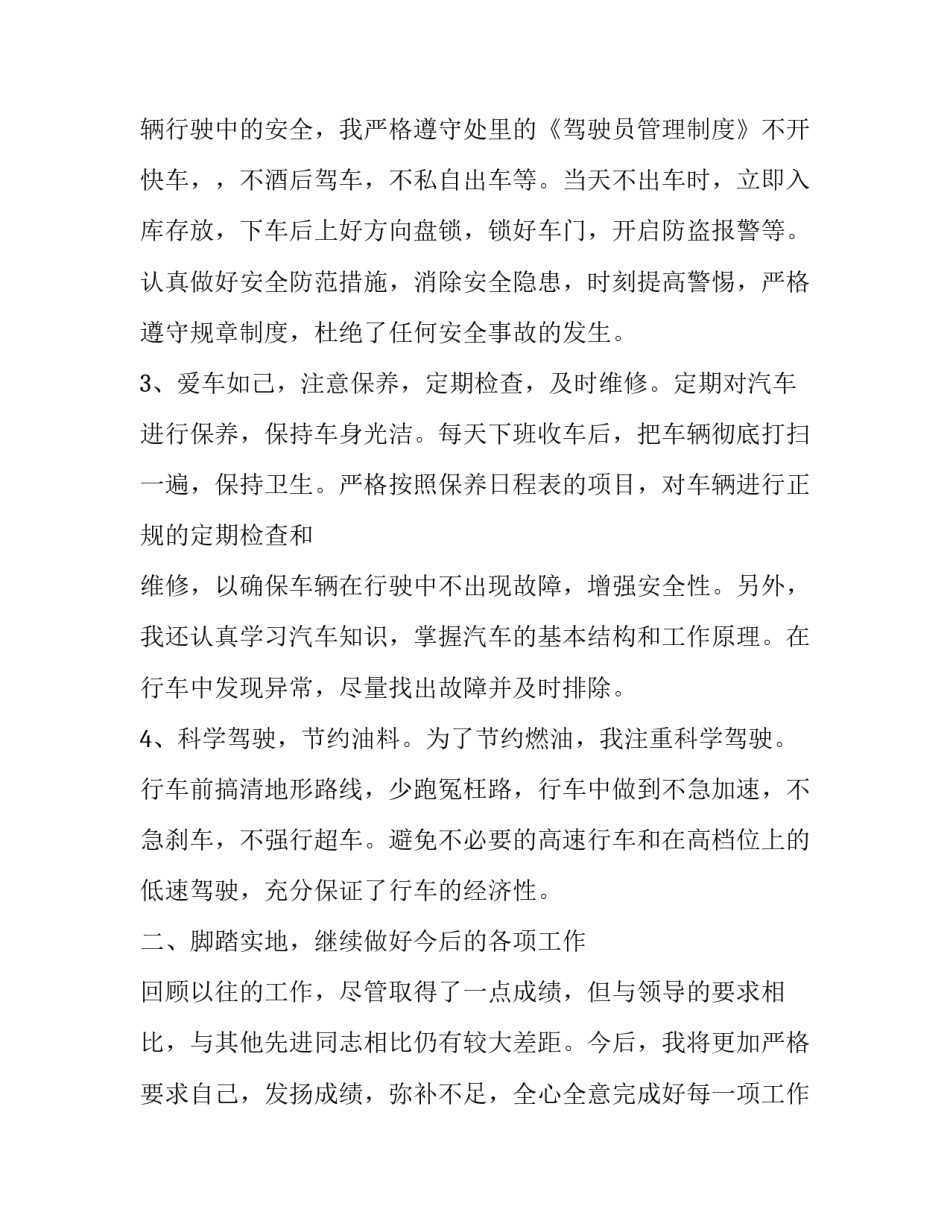 辆行驶中的安全，我严格遵守处里的《驾驶员管理制度》不开快车，，不酒后驾车，不私自出车等。当天不出车时，立即入库存放，下车后上好方向盘锁，锁好车门，开启防盗报警等。认真做好安全防范措施，消除安全隐患，时刻提高警惕，严格遵守规章制度，杜绝了任何安全事故的发生。

3、爱车如己，注意保养，定期检查，及时维修。定期对汽车进行保养，保持车身光洁。每天下班收车后，把车辆彻底打扫一遍，保持卫生。严格按照保养日程表的项目，对车辆进行正规的定期检查和

维修，以确保车辆在行驶中不出现故障，增强安全性。另外，我还认真学习汽车知识，掌握汽车的基本结构和工作原理。在行车中发现异常，尽量找出故障并及时排除。

4、科学驾驶，节约油料。为了节约燃油，我注重科学驾驶。行车前搞清地形路线，少跑冤枉路，行车中做到不急加速，不急刹车，不强行超车。避免不必要的高速行车和在高档位上的低速驾驶，充分保证了行车的经济性。

二、脚踏实地，继续做好今后的各项工作

回顾以往的工作，尽管取得了一点成绩，但与领导的要求相比，与其他先进同志相比仍有较大差距。今后，我将更加严格要求自己，发扬成绩，弥补不足，全心全意完成好每一项工作